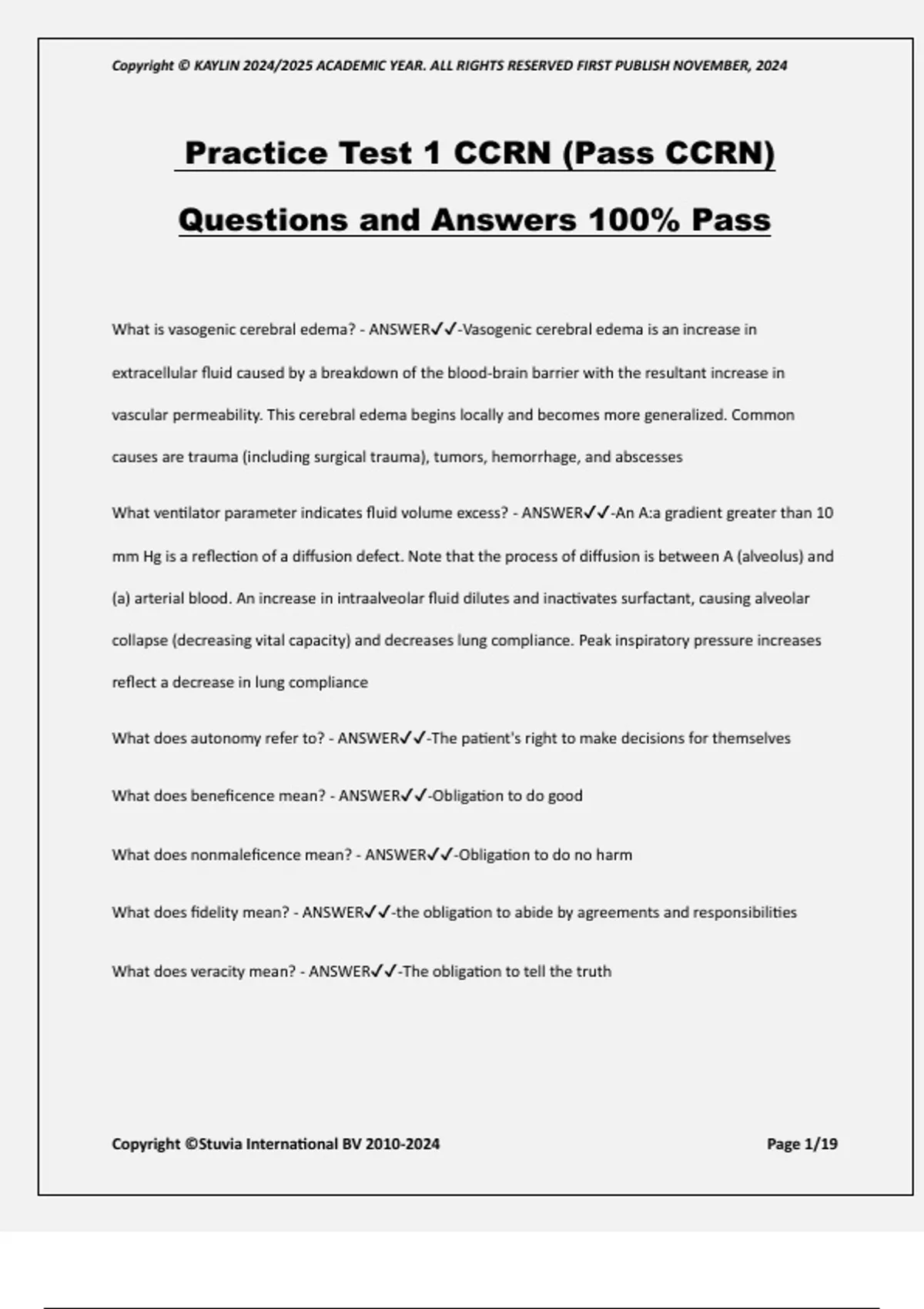 Copyright © KAYLIN 2024/2025 ACADEMIC YEAR. ALL RIGHTS RESERVED FIRST PUBLISH NOVEMBER, 2024

Practice Test 1 CCRN (Pass CCRN) Questions and Answers 100% Pass

What is vasogenic cerebral edema? - ANSWER✓✓-Vasogenic cerebral edema is an increase in extracellular fluid caused by a breakdown of the blood-brain barrier with the resultant increase in vascular permeability. This cerebral edema begins locally and becomes more generalized. Common causes are trauma (including surgical trauma), tumors, hemorrhage, and abscesses

What ventilator parameter indicates fluid volume excess? - ANSWER✓✓-An A:a gradient greater than 10 mm Hg is a reflection of a diffusion defect. Note that the process of diffusion is between A (alveolus) and (a) arterial blood. An increase in intraalveolar fluid dilutes and inactivates surfactant, causing alveolar collapse (decreasing vital capacity) and decreases lung compliance. Peak inspiratory pressure increases reflect a decrease in lung compliance

What does autonomy refer to? - ANSWER✓✓-The patient's right to make decisions for themselves

What does beneficence mean? - ANSWER✓✓-Obligation to do good

What does nonmaleficence mean? - ANSWER✓✓-Obligation to do no harm

What does fidelity mean? - ANSWER✓✓-the obligation to abide by agreements and responsibilities

What does veracity mean? - ANSWER✓✓-The obligation to tell the truth

Copyright ©Stuvia International BV 2010-2024

Page 1/19